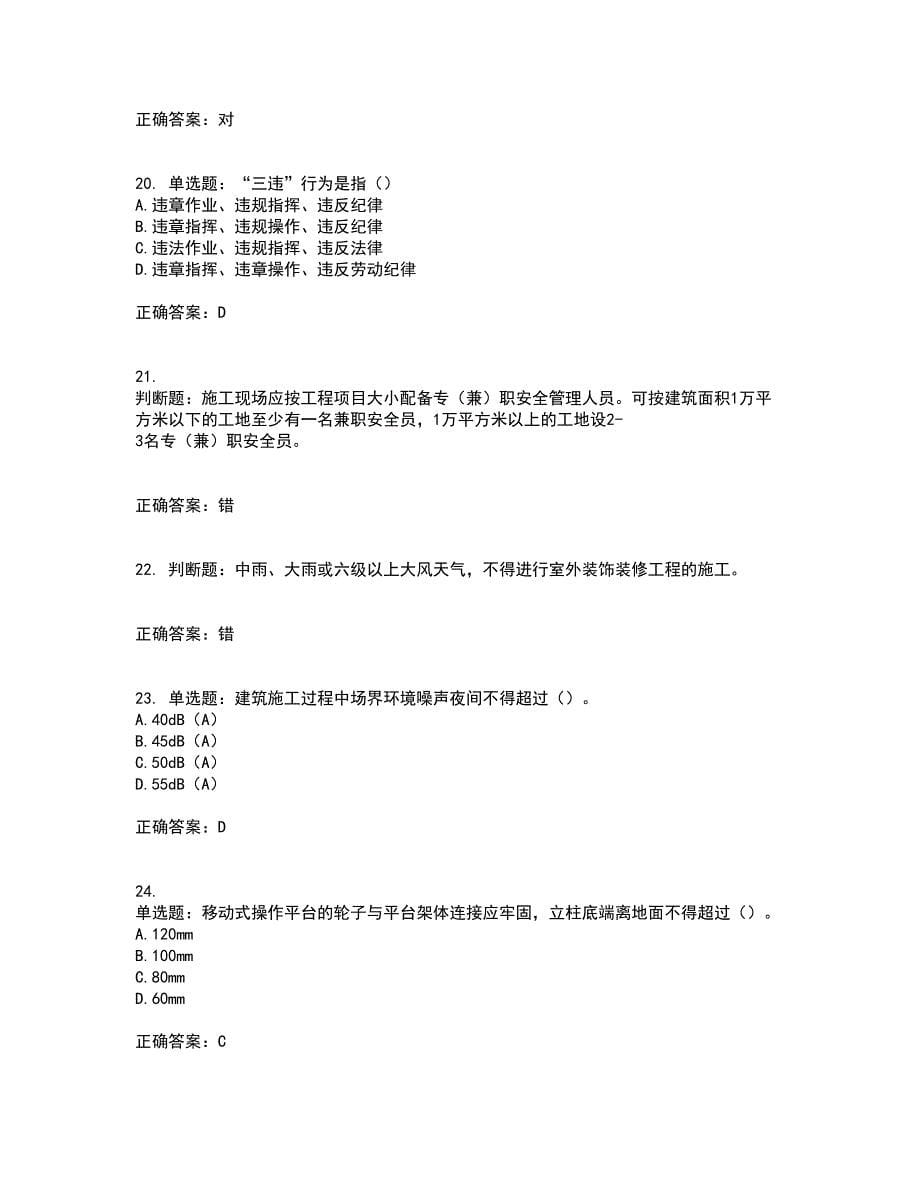 正确答案：对

20. 单选题：“三违”行为是指（）
A.违章作业、违规指挥、违反纪律
B.违章指挥、违规操作、违反纪律
C.违法作业、违规指挥、违反法律
D.违章指挥、违章操作、违反劳动纪律

正确答案：D

21.
判断题：施工现场应按工程项目大小配备专（兼）职安全管理人员。可按建筑面积1万平方米以下的工地至少有一名兼职安全员，1万平方米以上的工地设2-3名专（兼）职安全员。

正确答案：错

22. 判断题：中雨、大雨或六级以上大风天气，不得进行室外装饰装修工程的施工。

正确答案：错

23. 单选题：建筑施工过程中场界环境噪声夜间不得超过（）。
A.40dB（A）
B.45dB（A）
C.50dB（A）
D.55dB（A）

正确答案：D

24.
单选题：移动式操作平台的轮子与平台架体连接应牢固，立柱底端离地面不得超过（）。
A.120mm
B.100mm
C.80mm
D.60mm

正确答案：C